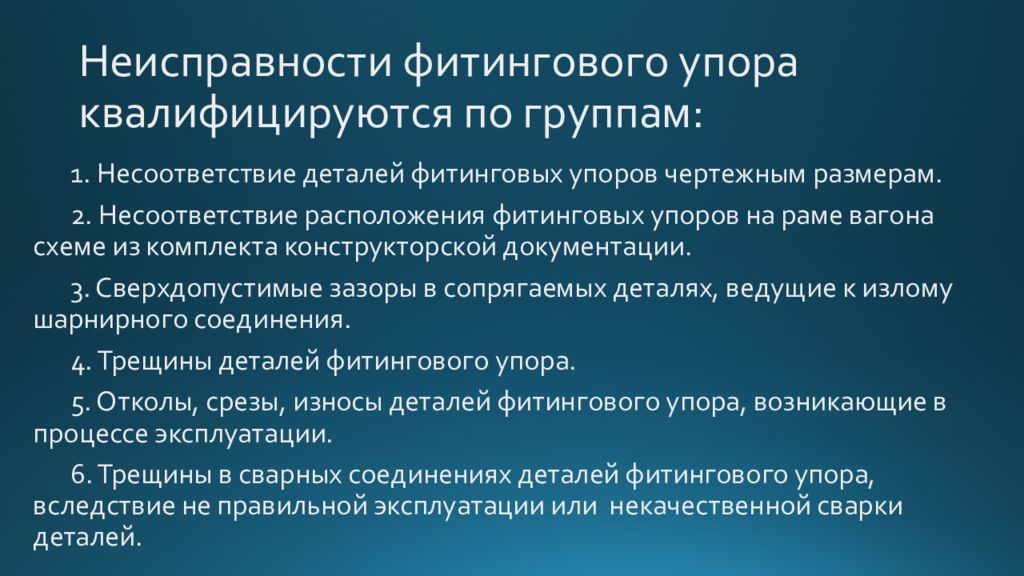 Неисправности фитингового упора квалифицируются по группам:

1. Несоответствие деталей фитинговых упоров чертежным размерам.

2. Несоответствие расположения фитинговых упоров на раме вагона схеме из комплекта конструкторской документации.

3. Сверхдопустимые зазоры в сопрягаемых деталях, ведущие к излому шарнирного соединения.

4. Трещины деталей фитингового упора.

5. Отколы, срезы, износы деталей фитингового упора, возникающие в процессе эксплуатации.

6. Трещины в сварных соединениях деталей фитингового упора, вследствие не правильной эксплуатации или некачественной сварки деталей.